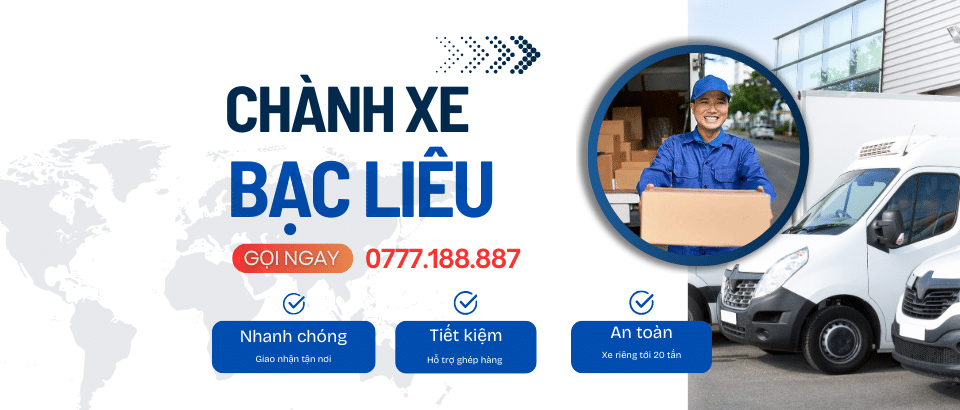 CHÀNH XE
BẠC LIÊU

GỌI NGAY 0777.188.887

Nhanh chóng
Giao nhận tận nơi

Tiết kiệm
Hỗ trợ ghép hàng

An toàn
Xe riêng tới 20 tấn